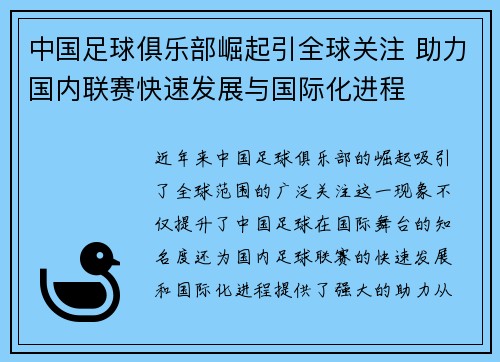 中国足球俱乐部崛起引全球关注 助力国内联赛快速发展与国际化进程

近年来中国足球俱乐部的崛起吸引了全球范围的广泛关注这一现象不仅提升了中国足球在国际舞台的知名度还为国内足球联赛的快速发展和国际化进程提供了强大的助力从